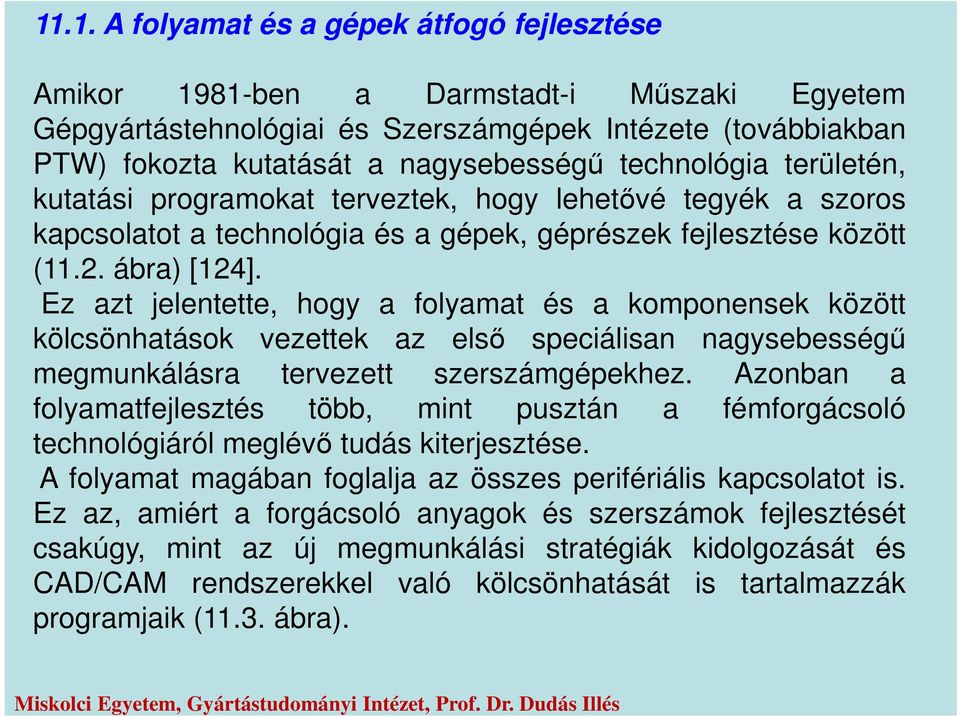 11.1. A folyamat és a gépek átfogó fejlesztése

Amikor 1981-ben a Darmstadt-i Műszaki Egyetem Gépgyártástehnológiai és Szerszámgépek Intézete (továbbiakban PTW) fokozta kutatását a nagysebességű technológia területén, kutatási programokat terveztek, hogy lehetővé tegyék a szoros kapcsolatot a technológia és a gépek, géprészek fejlesztése között (11.2. ábra) [124].
Ez azt jelentette, hogy a folyamat és a komponensek között kölcsönhatások vezettek az első speciálisan nagysebességű megmunkálásra tervezett szerszámgépekhez. Azonban a folyamatfejlesztés több, mint pusztán a fémforgácsoló technológiáról meglévő tudás kiterjesztése.
A folyamat magában foglalja az összes perifériális kapcsolatot is. Ez az, amiért a forgácsoló anyagok és szerszámok fejlesztését csakúgy, mint az új megmunkálási stratégiák kidolgozását és CAD/CAM rendszerekkel való kölcsönhatását is tartalmazzák programjaik (11.3. ábra).

Miskolci Egyetem, Gyártástudományi Intézet, Prof. Dr. Dudás Illés